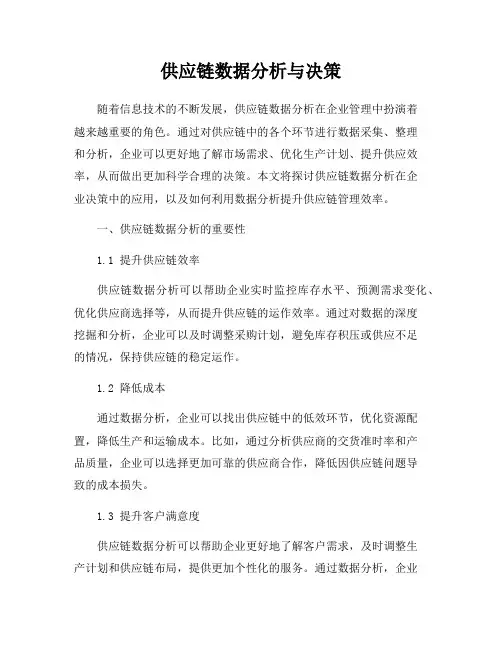 供应链数据分析与决策

随着信息技术的不断发展，供应链数据分析在企业管理中扮演着越来越重要的角色。通过对供应链中的各个环节进行数据采集、整理和分析，企业可以更好地了解市场需求、优化生产计划、提升供应效率，从而做出更加科学合理的决策。本文将探讨供应链数据分析在企业决策中的应用，以及如何利用数据分析提升供应链管理效率。

一、供应链数据分析的重要性

1.1 提升供应链效率

供应链数据分析可以帮助企业实时监控库存水平、预测需求变化、优化供应商选择等，从而提升供应链的运作效率。通过对数据的深度挖掘和分析，企业可以及时调整采购计划，避免库存积压或供应不足的情况，保持供应链的稳定运作。

1.2 降低成本

通过数据分析，企业可以找出供应链中的低效环节，优化资源配置，降低生产和运输成本。比如，通过分析供应商的交货准时率和产品质量，企业可以选择更加可靠的供应商合作，降低因供应链问题导致的成本损失。

1.3 提升客户满意度

供应链数据分析可以帮助企业更好地了解客户需求，及时调整生产计划和供应链布局，提供更加个性化的服务。通过数据分析，企业